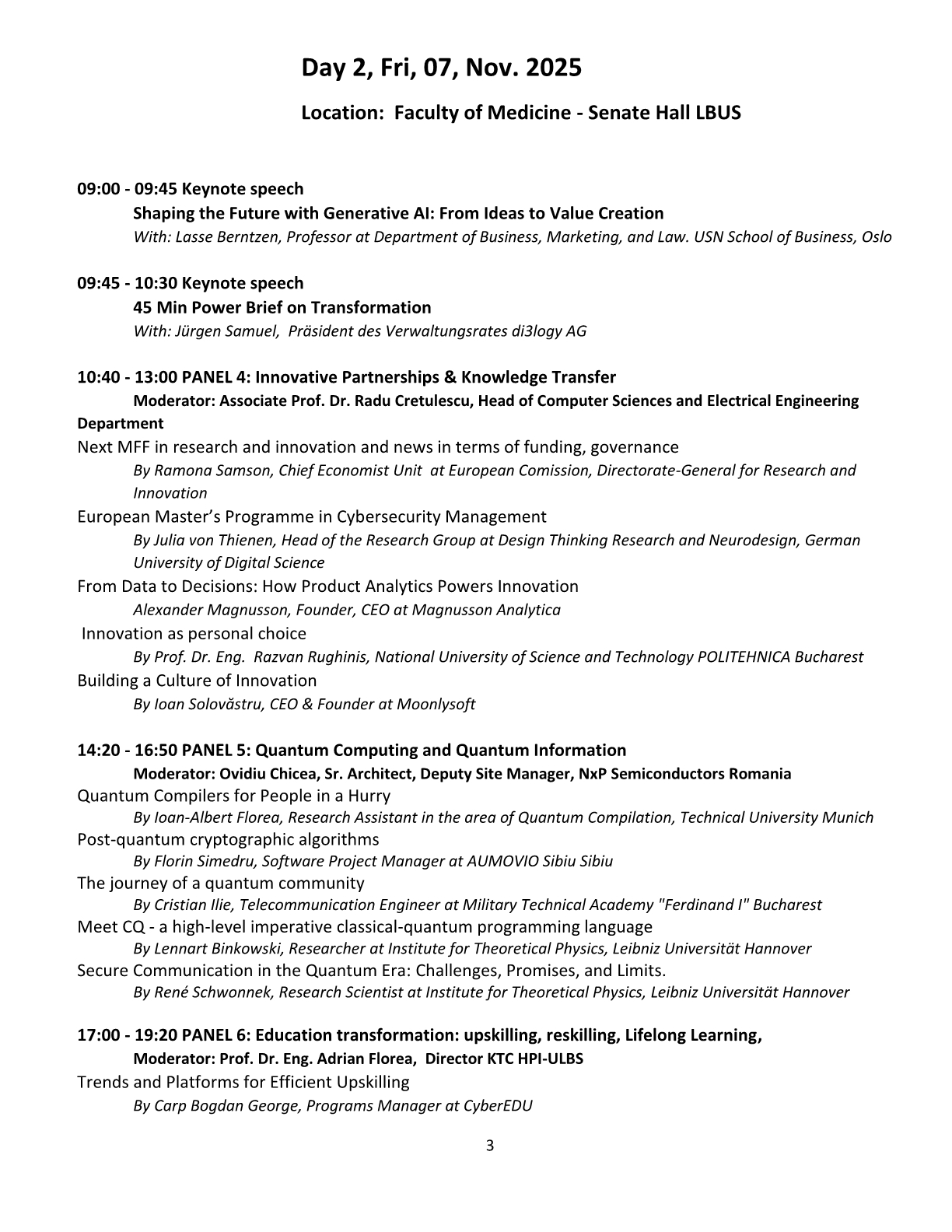 Day 2, Fri, 07, Nov. 2025

Location: Faculty of Medicine - Senate Hall LBUS

09:00 - 09:45 Keynote speech
Shaping the Future with Generative AI: From Ideas to Value Creation
With: Lasse Berntzen, Professor at Department of Business, Marketing, and Law. USN School of Business, Oslo

09:45 - 10:30 Keynote speech
45 Min Power Brief on Transformation
With: Jürgen Samuel, Präsident des Verwaltungsrates di3logy AG

10:40 - 13:00 PANEL 4: Innovative Partnerships & Knowledge Transfer
Moderator: Associate Prof. Dr. Radu Cretulescu, Head of Computer Sciences and Electrical Engineering Department
Next MFF in research and innovation and news in terms of funding, governance
By Ramona Samson, Chief Economist Unit at European Comission, Directorate-General for Research and Innovation
European Master's Programme in Cybersecurity Management
By Julia von Thienen, Head of the Research Group at Design Thinking Research and Neurodesign, German University of Digital Science
From Data to Decisions: How Product Analytics Powers Innovation
Alexander Magnusson, Founder, CEO at Magnusson Analytica
Innovation as personal choice
By Prof. Dr. Eng. Razvan Rughinis, National University of Science and Technology POLITEHNICA Bucharest
Building a Culture of Innovation
By Ioan Solovăstru, CEO & Founder at Moonlysoft

14:20 - 16:50 PANEL 5: Quantum Computing and Quantum Information
Moderator: Ovidiu Chicea, Sr. Architect, Deputy Site Manager, NxP Semiconductors Romania
Quantum Compilers for People in a Hurry
By Ioan-Albert Florea, Research Assistant in the area of Quantum Compilation, Technical University Munich
Post-quantum cryptographic algorithms
By Florin Simedru, Software Project Manager at AUMOVIO Sibiu Sibiu
The journey of a quantum community
By Cristian Ilie, Telecommunication Engineer at Military Technical Academy "Ferdinand I" Bucharest
Meet CQ - a high-level imperative classical-quantum programming language
By Lennart Binkowski, Researcher at Institute for Theoretical Physics, Leibniz Universität Hannover
Secure Communication in the Quantum Era: Challenges, Promises, and Limits.
By René Schwonnek, Research Scientist at Institute for Theoretical Physics, Leibniz Universität Hannover

17:00 - 19:20 PANEL 6: Education transformation: upskilling, reskilling, Lifelong Learning,
Moderator: Prof. Dr. Eng. Adrian Florea, Director KTC HPI-ULBS
Trends and Platforms for Efficient Upskilling
By Carp Bogdan George, Programs Manager at CyberEDU

3